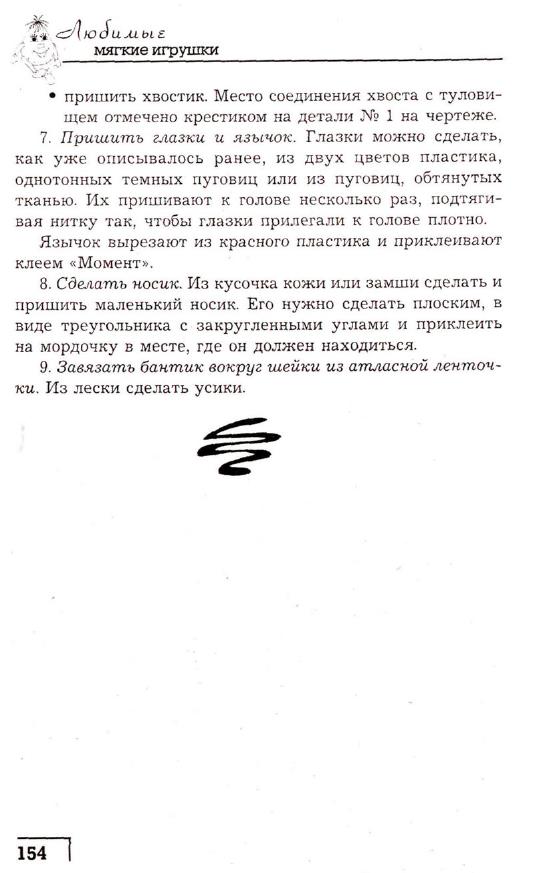 Любимые
мягкие игрушки

• пришить хвостик. Место соединения хвоста с туловищем отмечено крестиком на детали № 1 на чертеже.

7. Пришить глазки и язычок. Глазки можно сделать, как уже описывалось ранее, из двух цветов пластика, однотонных темных пуговиц или из пуговиц, обтянутых тканью. Их пришивают к голове несколько раз, подтягивая нитку так, чтобы глазки прилегали к голове плотно.

Язычок вырезают из красного пластика и приклеивают клеем «Момент».

8. Сделать носик. Из кусочка кожи или замши сделать и пришить маленький носик. Его нужно сделать плоским, в виде треугольника с закругленными углами и приклеить на мордочку в месте, где он должен находиться.

9. Завязать бантик вокруг шейки из атласной ленточки. Из лески сделать усики.

154